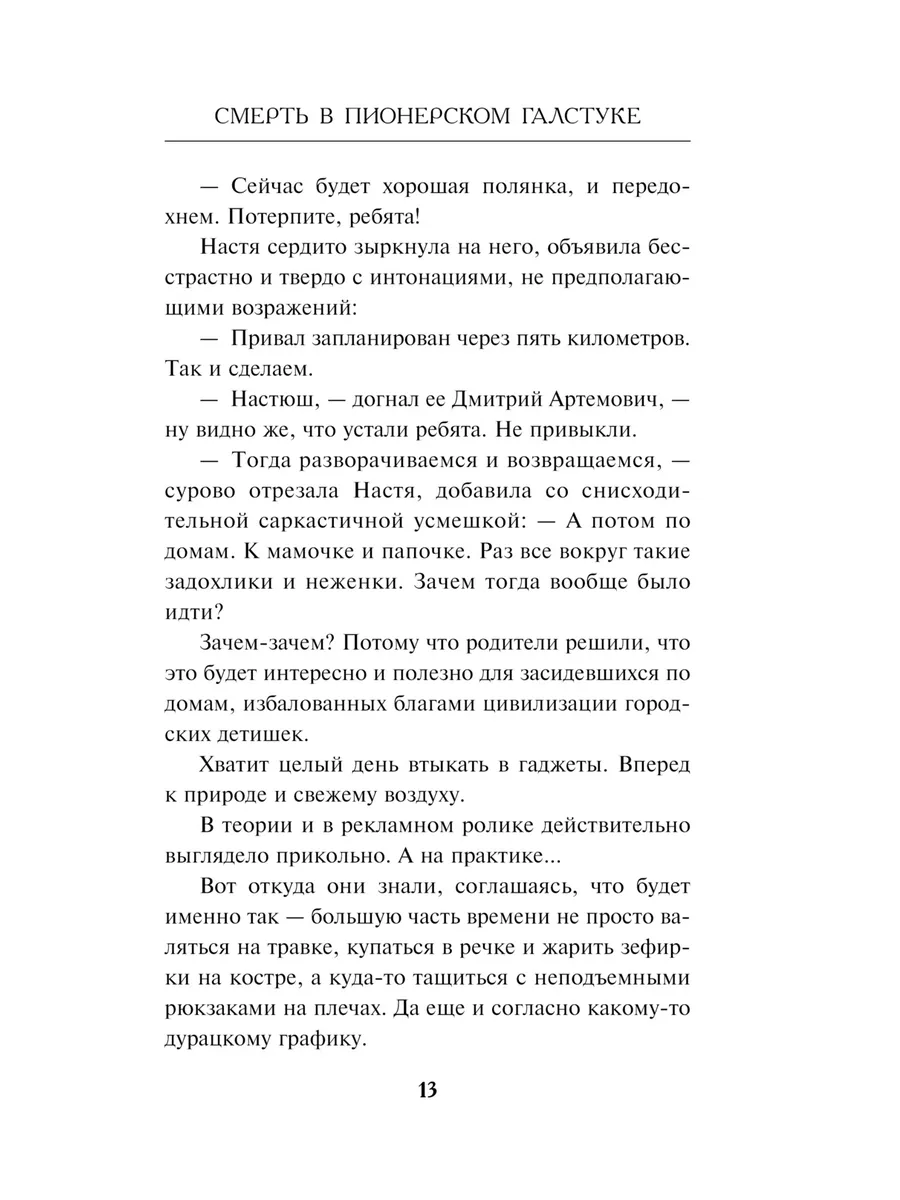 СМЕРТЬ В ПИОНЕРСКОМ ГАЛСТУКЕ

— Сейчас будет хорошая полянка, и передохнем. Потерпите, ребята!

Настя сердито зыркнула на него, объявила бесстрастно и твердо с интонациями, не предполагающими возражений:

— Привал запланирован через пять километров. Так и сделаем.

— Настюш, — догнал ее Дмитрий Артемович, — ну видно же, что устали ребята. Не привыкли.

— Тогда разворачиваемся и возвращаемся, — сурово отрезала Настя, добавила со снисходительной саркастичной усмешкой: — А потом по домам. К мамочке и папочке. Раз все вокруг такие задохлики и неженки. Зачем тогда вообще было идти?

Зачем-зачем? Потому что родители решили, что это будет интересно и полезно для засидевшихся по домам, избалованных благами цивилизации городских детишек.

Хватит целый день втыкать в гаджеты. Вперед к природе и свежему воздуху.

В теории и в рекламном ролике действительно выглядело прикольно. А на практике...

Вот откуда они знали, соглашаясь, что будет именно так — большую часть времени не просто валяться на травке, купаться в речке и жарить зефирки на костре, а куда-то тащиться с неподъемными рюкзаками на плечах. Да еще и согласно какому-то дурацкому графику.

13